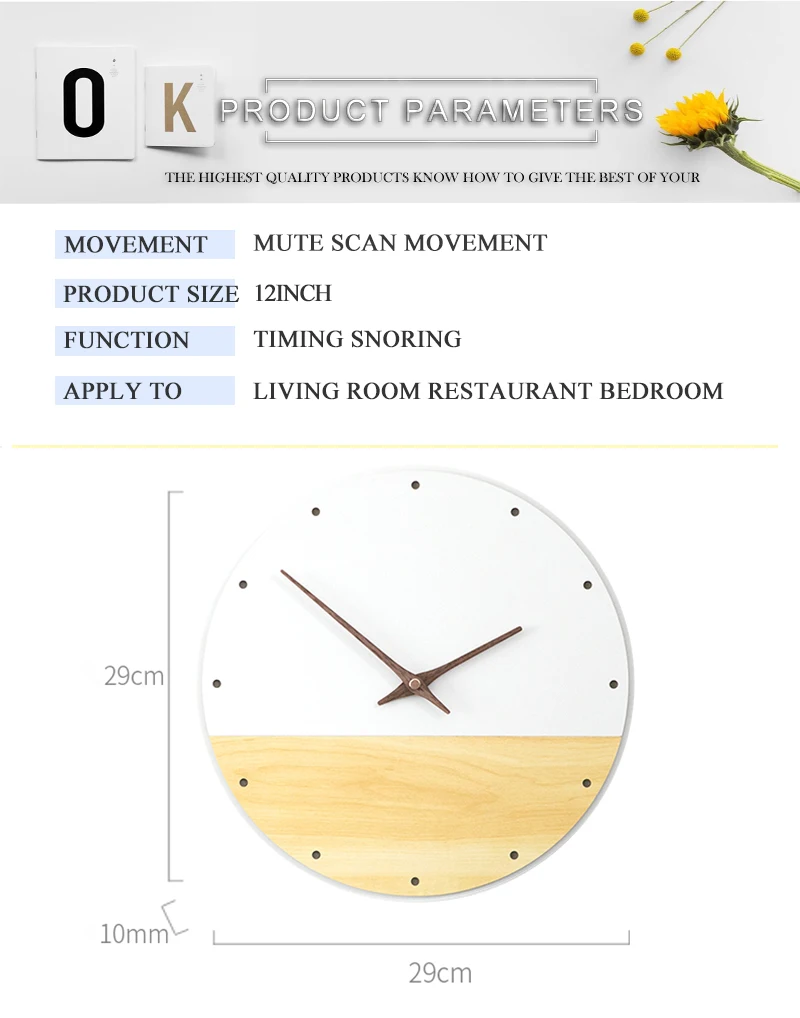 O K PRODUCT PARAMETERS

THE HIGHEST QUALITY PRODUCTS KNOW HOW TO GIVE THE BEST OF YOUR

| MOVEMENT | MUTE SCAN MOVEMENT |
|---|---|
| PRODUCT SIZE | 12INCH |
| FUNCTION | TIMING SNORING |
| APPLY TO | LIVING ROOM RESTAURANT BEDROOM |

29cm

10mm

29cm